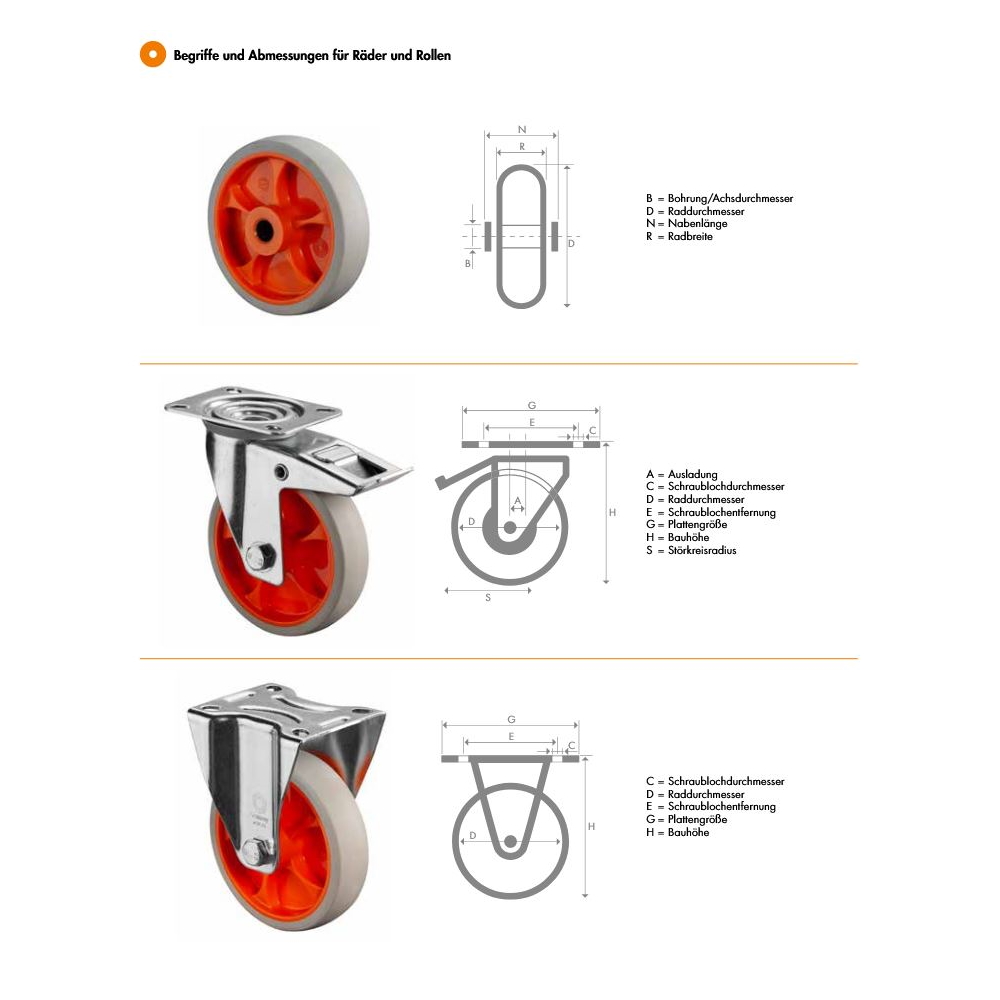 Begriffe und Abmessungen für Räder und Rollen

N
R
B
D

B = Bohrung/Achsdurchmesser
D = Raddurchmesser
N = Nabenlänge
R = Radbreite

G
E
C
A
D
H
S

A = Ausladung
C = Schraublochdurchmesser
D = Raddurchmesser
E = Schraublochentfernung
G = Plattengröße
H = Bauhöhe
S = Störkreisradius

G
E
C
D
H

C = Schraublochdurchmesser
D = Raddurchmesser
E = Schraublochentfernung
G = Plattengröße
H = Bauhöhe